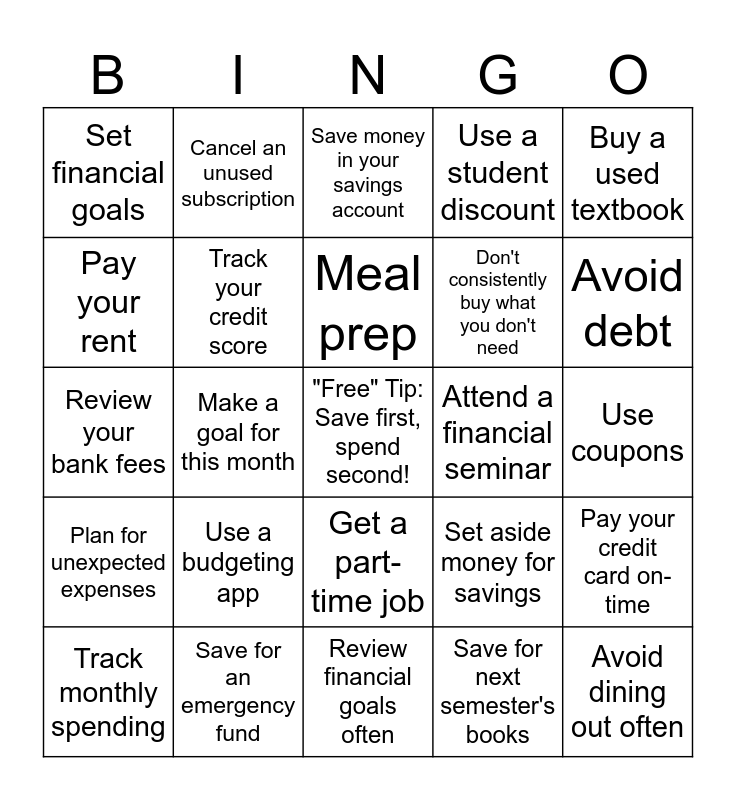 | B | I | N | G | O |
|---|---|---|---|---|
| Set financial goals | Cancel an unused subscription | Save money in your savings account | Use a student discount | Buy a used textbook |
| Pay your rent | Track your credit score | Meal prep | Don't consistently buy what you don't need | Avoid debt |
| Review your bank fees | Make a goal for this month | "Free" Tip: Save first, spend second! | Attend a financial seminar | Use coupons |
| Plan for unexpected expenses | Use a budgeting app | Get a part-time job | Set aside money for savings | Pay your credit card on-time |
| Track monthly spending | Save for an emergency fund | Review financial goals often | Save for next semester's books | Avoid dining out often |